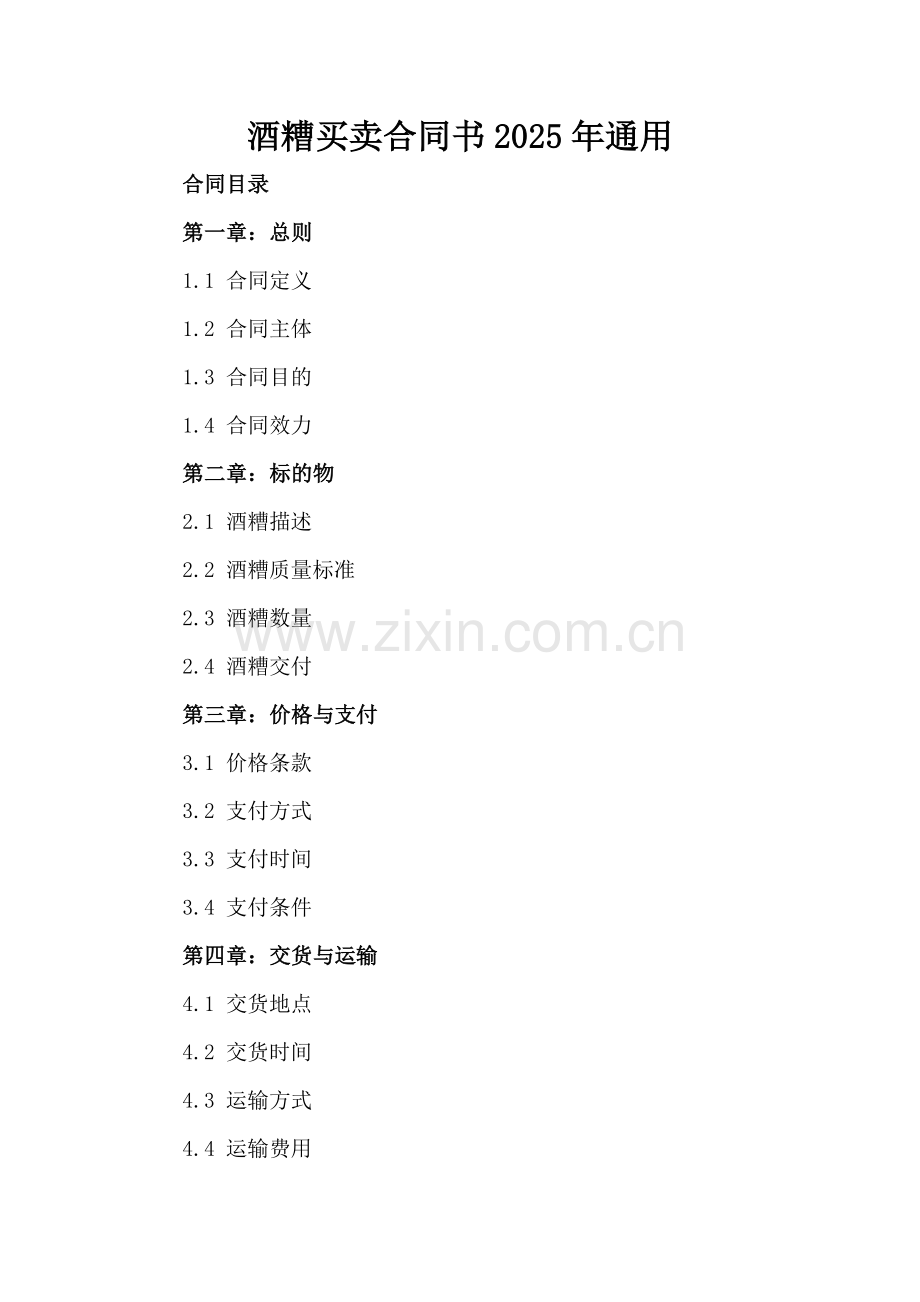 酒糟买卖合同书2025年通用

合同目录

第一章：总则

1.1 合同定义

1.2 合同主体

1.3 合同目的

1.4 合同效力

第二章：标的物

2.1 酒糟描述

2.2 酒糟质量标准

2.3 酒糟数量

2.4 酒糟交付

第三章：价格与支付

3.1 价格条款

3.2 支付方式

3.3 支付时间

3.4 支付条件

第四章：交货与运输

4.1 交货地点

4.2 交货时间

4.3 运输方式

4.4 运输费用

www.zixin.com.cn